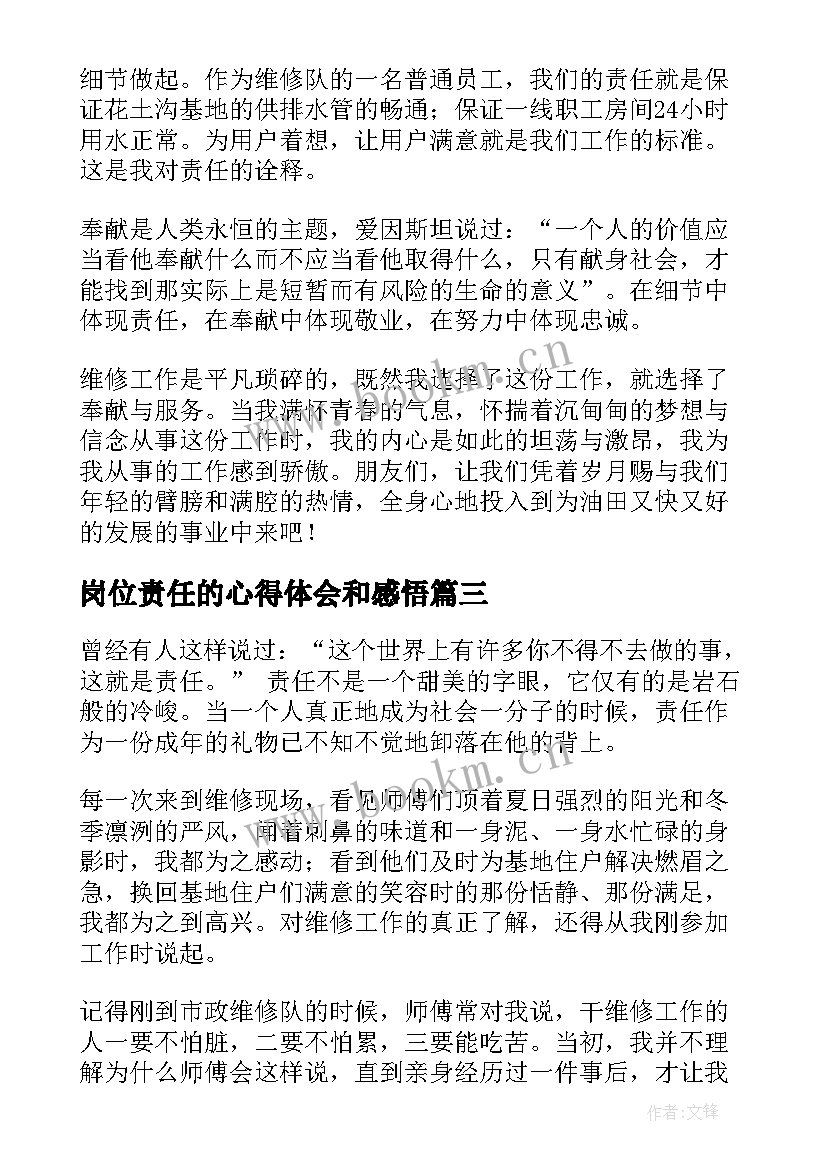 细节做起。作为维修队的一名普通员工，我们的责任就是保证花土沟基地的供排水管的畅通；保证一线职工房间24小时用水正常。为用户着想，让用户满意就是我们工作的标准。这是我对责任的诠释。

奉献是人类永恒的主题，爱因斯坦说过：“一个人的价值应当看他奉献什么而不应当看他取得什么，只有献身社会，才能找到那实际上是短暂而有风险的生命的意义”。在细节中体现责任，在奉献中体现敬业，在努力中体现忠诚。

维修工作是平凡琐碎的，既然我选择了这份工作，就选择了奉献与服务。当我满怀青春的气息，怀揣着沉甸甸的梦想与信念从事这份工作时，我的内心是如此的坦荡与激昂，我为我从事的工作感到骄傲。朋友们，让我们凭着岁月赐与我们年轻的臂膀和满腔的热情，全身心地投入到为油田又快又好的发展的事业中来吧！

岗位责任的心得体会和感悟篇三

曾经有人这样说过：“这个世界上有许多你不得不去做的事，这就是责任。” 责任不是一个甜美的字眼，它仅有的是岩石般的冷峻。当一个人真正地成为社会一分子的时候，责任作为一份成年的礼物已不知不觉地卸落在他的背上。

每一次来到维修现场，看见师傅们顶着夏日强烈的阳光和冬季凛冽的严风，闻着刺鼻的味道和一身泥、一身水忙碌的身影时，我都为之感动；看到他们及时为基地住户解决燃眉之急，换回基地住户们满意的笑容时的那份恬静、那份满足，我都为之到高兴。对维修工作的真正了解，还得从我刚参加工作时说起。

记得刚到市政维修队的时候，师傅常对我说，干维修工作的人一要不怕脏，二要不怕累，三要能吃苦。当初，我并不理解为什么师傅会这样说，直到亲身经历过一件事后，才让我

www.bookm.cn

作者:文锋